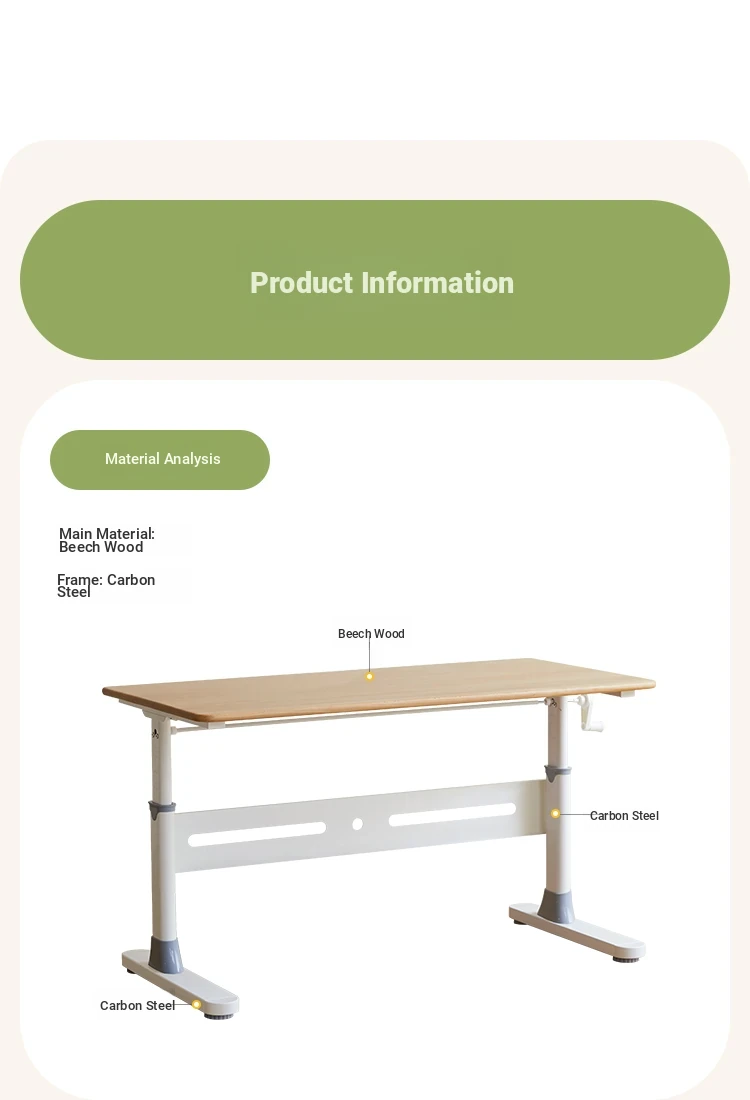 Product Information

Material Analysis

Main Material: Beech Wood

Frame: Carbon Steel

Beech Wood

Carbon Steel

Carbon Steel